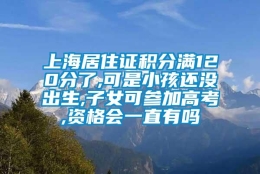 上海居住证积分满120分了,可是小孩还没出生,子女可参加高考,资格会一直有吗